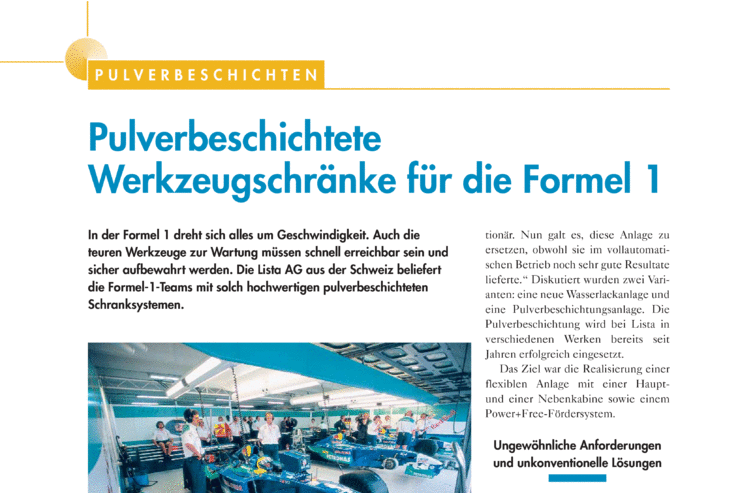 PULVERBESCHICHTEN

Pulverbeschichtete Werkzeugschränke für die Formel 1

In der Formel 1 dreht sich alles um Geschwindigkeit. Auch die teuren Werkzeuge zur Wartung müssen schnell erreichbar sein und sicher aufbewahrt werden. Die Lista AG aus der Schweiz beliefert die Formel-1-Teams mit solch hochwertigen pulverbeschichteten Schranksystemen.

tionär. Nun galt es, diese Anlage zu ersetzen, obwohl sie im vollautomatischen Betrieb noch sehr gute Resultate lieferte." Diskutiert wurden zwei Varianten: eine neue Wasserlackanlage und eine Pulverbeschichtungsanlage. Die Pulverbeschichtung wird bei Lista in verschiedenen Werken bereits seit Jahren erfolgreich eingesetzt.

Das Ziel war die Realisierung einer flexiblen Anlage mit einer Haupt- und einer Nebenkabine sowie einem Power+Free-Fördersystem.

Ungewöhnliche Anforderungen und unkonventionelle Lösungen